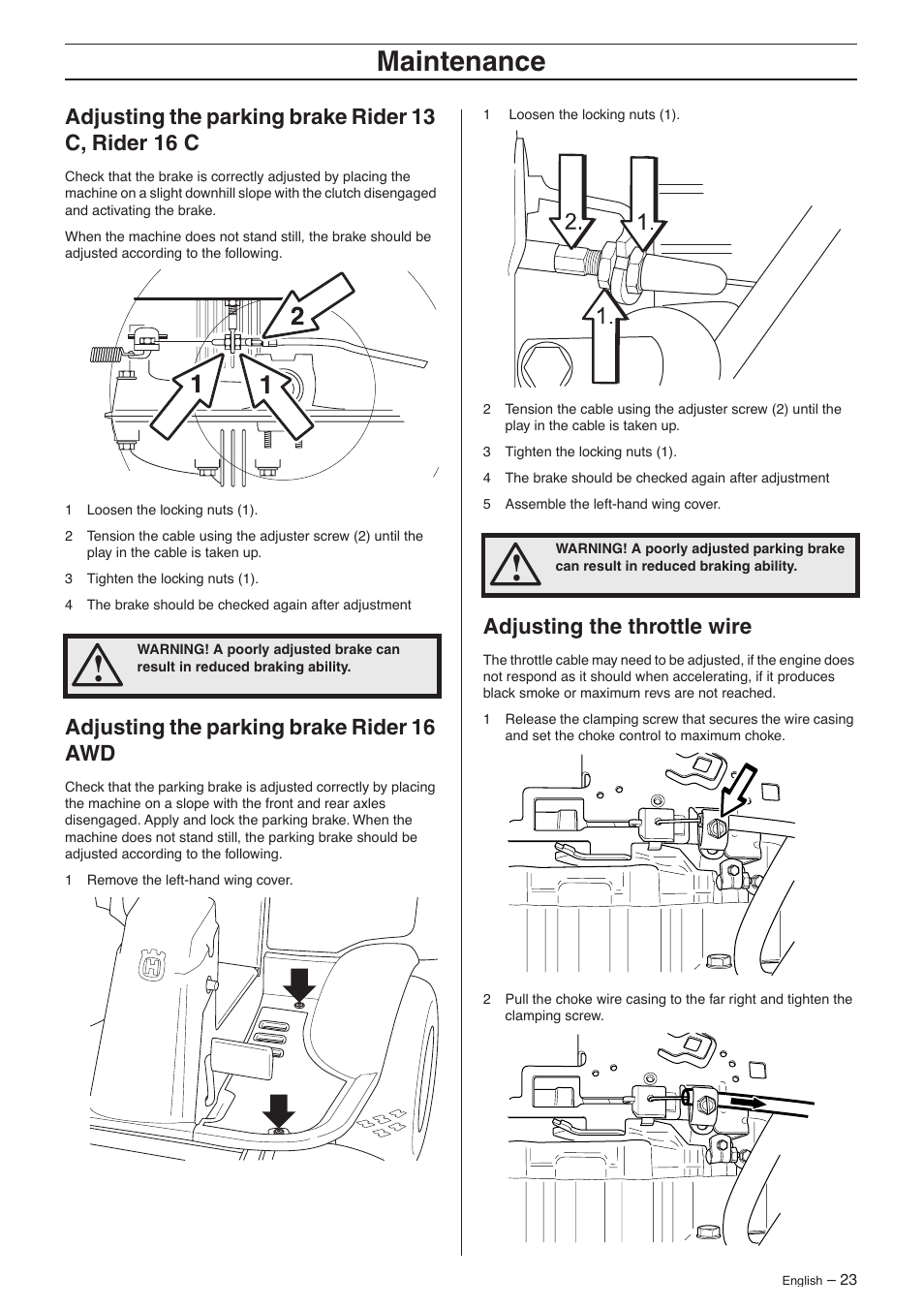 Maintenance

Adjusting the parking brake Rider 13 C, Rider 16 C

Check that the brake is correctly adjusted by placing the machine on a slight downhill slope with the clutch disengaged and activating the brake.

When the machine does not stand still, the brake should be adjusted according to the following.

2

1 1

1 Loosen the locking nuts (1).

2 Tension the cable using the adjuster screw (2) until the play in the cable is taken up.

3 Tighten the locking nuts (1).

4 The brake should be checked again after adjustment

WARNING! A poorly adjusted brake can result in reduced braking ability.

Adjusting the parking brake Rider 16 AWD

Check that the parking brake is adjusted correctly by placing the machine on a slope with the front and rear axles disengaged. Apply and lock the parking brake. When the machine does not stand still, the parking brake should be adjusted according to the following.

1 Remove the left-hand wing cover.

1 Loosen the locking nuts (1).

2. 1.

1.

2 Tension the cable using the adjuster screw (2) until the play in the cable is taken up.

3 Tighten the locking nuts (1).

4 The brake should be checked again after adjustment

5 Assemble the left-hand wing cover.

WARNING! A poorly adjusted parking brake can result in reduced braking ability.

Adjusting the throttle wire

The throttle cable may need to be adjusted, if the engine does not respond as it should when accelerating, if it produces black smoke or maximum revs are not reached.

1 Release the clamping screw that secures the wire casing and set the choke control to maximum choke.

2 Pull the choke wire casing to the far right and tighten the clamping screw.

English – 23